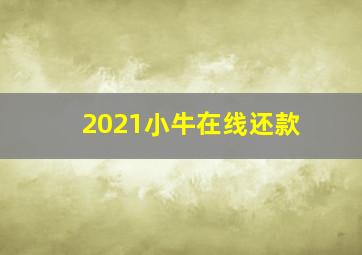 2021小牛在线还款